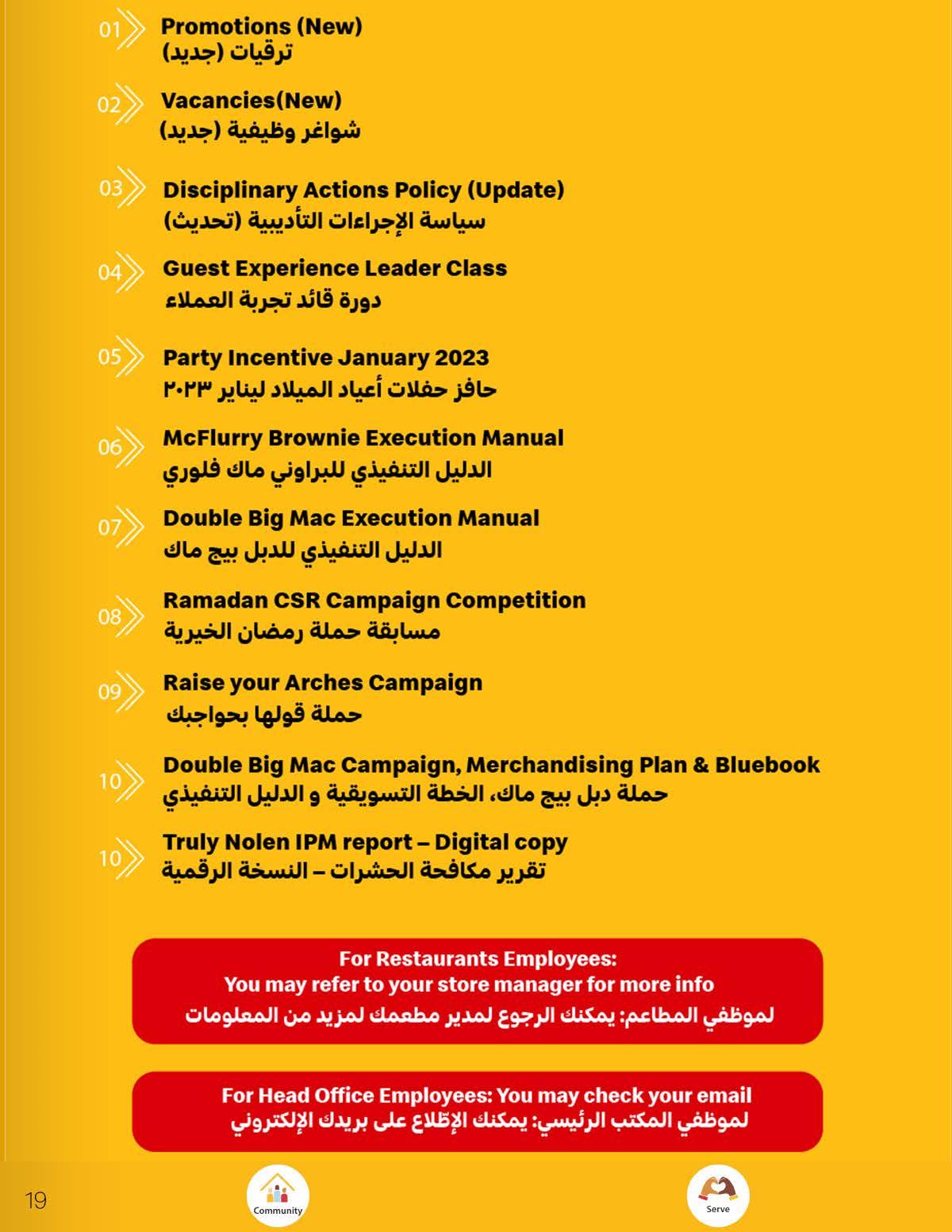 01 Promotions (New)
ترقيات (جديد)

02 Vacancies(New)
شواغر وظيفية (جديد)

03 Disciplinary Actions Policy (Update)
سياسة الإجراءات التأديبية (تحديث)

04 Guest Experience Leader Class
دورة قائد تجربة العملاء

05 Party Incentive January 2023
حافز حفلات أعياد الميلاد ليناير ٢٠٢٣

06 McFlurry Brownie Execution Manual
الدليل التنفيذي للبراوني ماك فلوري

07 Double Big Mac Execution Manual
الدليل التنفيذي للدبل بيج ماك

08 Ramadan CSR Campaign Competition
مسابقة حملة رمضان الخيرية

09 Raise your Arches Campaign
حملة قولها بحواجبك

10 Double Big Mac Campaign, Merchandising Plan & Bluebook
حملة دبل بيج ماك، الخطة التسويقية و الدليل التنفيذي

10 Truly Nolen IPM report – Digital copy
تقرير مكافحة الحشرات – النسخة الرقمية

For Restaurants Employees:
You may refer to your store manager for more info
لموظفي المطاعم: يمكنك الرجوع لمدير مطعمك لمزيد من المعلومات

For Head Office Employees: You may check your email
لموظفي المكتب الرئيسي: يمكنك الإطلاع على بريدك الإلكتروني

19

Community

Serve